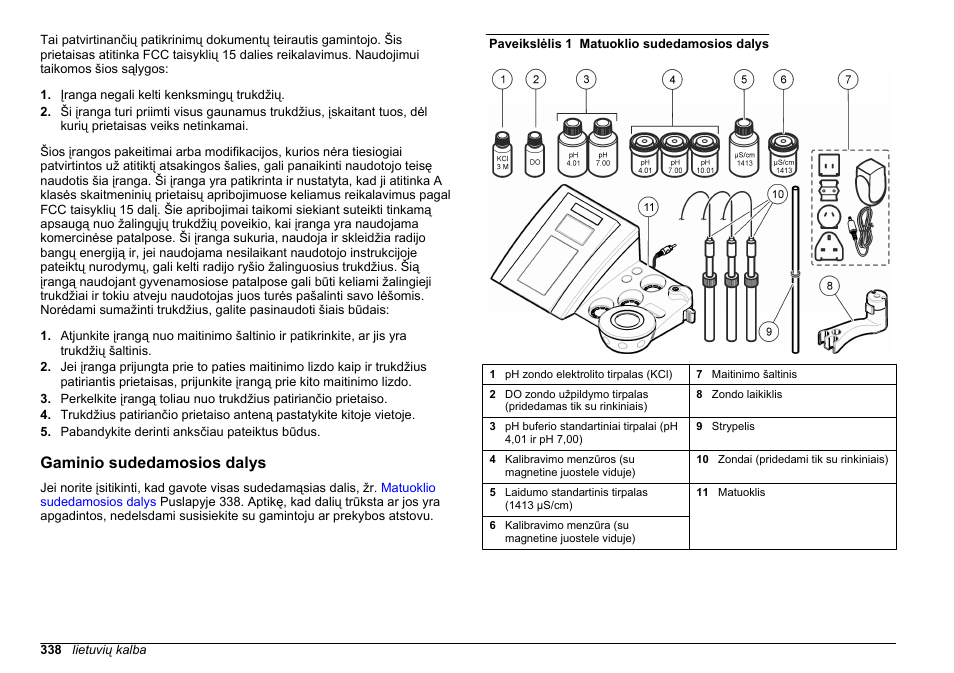 Tai patvirtinančių patikrinimų dokumentų teirautis gamintojo. Šis prietaisas atitinka FCC taisyklių 15 dalies reikalavimus. Naudojimui taikomos šios sąlygos:

1. Įranga negali kelti kenksmingų trukdžių.
2. Ši įranga turi priimti visus gaunamus trukdžius, įskaitant tuos, dėl kurių prietaisas veiks netinkamai.

Šios įrangos pakeitimai arba modifikacijos, kurios nėra tiesiogiai patvirtintos už atitiktį atsakingos šalies, gali panaikinti naudotojo teisę naudotis šia įranga. Ši įranga yra patikrinta ir nustatyta, kad ji atitinka A klasės skaitmeninių prietaisų apribojimuose keliamus reikalavimus pagal FCC taisyklių 15 dalį. Šie apribojimai taikomi siekiant suteikti tinkamą apsaugą nuo žalingųjų trukdžių poveikio, kai įranga yra naudojama komercinėse patalpose. Ši įranga sukuria, naudoja ir skleidžia radijo bangų energiją ir, jei naudojama nesilaikant naudotojo instrukcijoje pateiktų nurodymų, gali kelti radijo ryšio žalinguosius trukdžius. Šią įrangą naudojant gyvenamosiose patalpose gali būti keliami žalingieji trukdžiai ir tokiu atveju naudotojas juos turės pašalinti savo lėšomis. Norėdami sumažinti trukdžius, galite pasinaudoti šiais būdais:

1. Atjunkite įrangą nuo maitinimo šaltinio ir patikrinkite, ar jis yra trukdžių šaltinis.
2. Jei įranga prijungta prie to paties maitinimo lizdo kaip ir trukdžius patiriantis prietaisas, prijunkite įrangą prie kito maitinimo lizdo.
3. Perkelkite įrangą toliau nuo trukdžius patiriančio prietaiso.
4. Trukdžius patiriančio prietaiso anteną pastatykite kitoje vietoje.
5. Pabandykite derinti anksčiau pateiktus būdus.

Gaminio sudedamosios dalys

Jei norite įsitikinti, kad gavote visas sudedamąsias dalis, žr. Matuoklio sudedamosios dalys Puslapyje 338. Aptikę, kad dalių trūksta ar jos yra apgadintos, nedelsdami susisiekite su gamintoju ar prekybos atstovu.

Paveikslėlis 1 Matuoklio sudedamosios dalys

1 2 3 4 5 6 7
KCl 3 M
DO
pH 4.01
pH 7.00
pH 4.01
pH 7.00
pH 10.01
µS/cm 1413
µS/cm 1413
11 10 8 9

| 1 pH zondo elektrolito tirpalas (KCl) | 7 Maitinimo šaltinis |
|---|---|
| 2 DO zondo užpildymo tirpalas (pridedamas tik su rinkiniais) | 8 Zondo laikiklis |
| 3 pH buferio standartiniai tirpalai (pH 4,01 ir pH 7,00) | 9 Strypelis |
| 4 Kalibravimo menzūros (su magnetine juostele viduje) | 10 Zondai (pridedami tik su rinkiniais) |
| 5 Laidumo standartinis tirpalas (1413 µS/cm) | 11 Matuoklis |
| 6 Kalibravimo menzūra (su magnetine juostele viduje) | |

338 lietuvių kalba